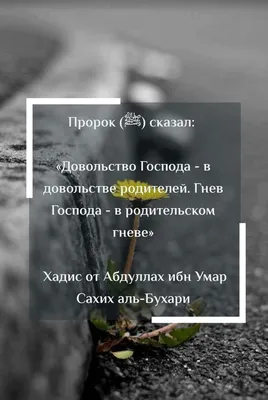 Пророк (ﷺ) сказал:

«Довольство Господа - в довольстве родителей. Гнев Господа - в родительском гневе»

Хадис от Абдуллах ибн Умар
Сахих аль-Бухари